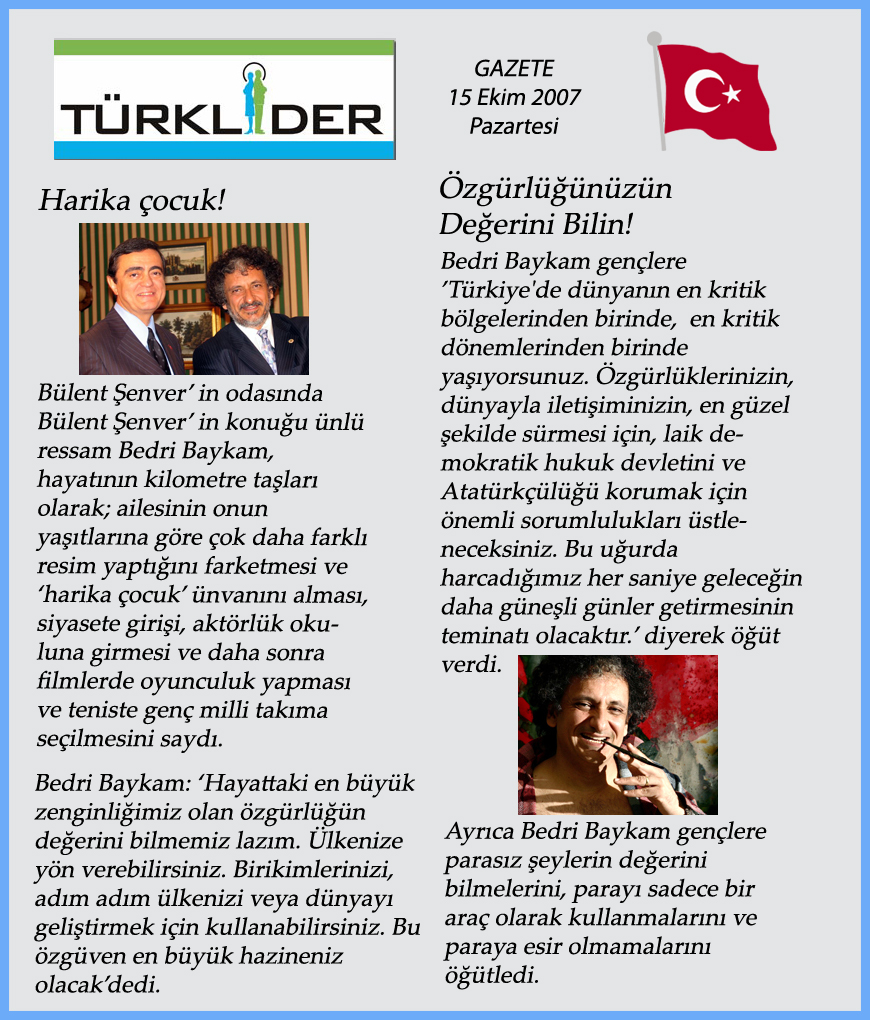 TÜRKLİDER

GAZETE
15 Ekim 2007
Pazartesi

Harika çocuk!

Bülent Şenver' in odasında Bülent Şenver' in konuğu ünlü ressam Bedri Baykam, hayatının kilometre taşları olarak; ailesinin onun yaşıtlarına göre çok daha farklı resim yaptığını farketmesi ve 'harika çocuk' ünvanını alması, siyasete girişi, aktörlük okuluna girmesi ve daha sonra filmlerde oyunculuk yapması ve teniste genç milli takıma seçilmesini saydı.

Bedri Baykam: 'Hayattaki en büyük zenginliğimiz olan özgürlüğün değerini bilmemiz lazım. Ülkenize yön verebilirsiniz. Birikimlerinizi, adım adım ülkenizi veya dünyayı geliştirmek için kullanabilirsiniz. Bu özgüven en büyük hazineniz olacak'dedi.

Özgürlüğünüzün Değerini Bilin!

Bedri Baykam gençlere 'Türkiye'de dünyanın en kritik bölgelerinden birinde, en kritik dönemlerinden birinde yaşıyorsunuz. Özgürlüklerinizin, dünyayla iletişiminizin, en güzel şekilde sürmesi için, laik demokratik hukuk devletini ve Atatürkçülüğü korumak için önemli sorumlulukları üstleneceksiniz. Bu uğurda harcadığımız her saniye geleceğin daha güneşli günler getirmesinin teminatı olacaktır.' diyerek öğüt verdi.

Ayrıca Bedri Baykam gençlere parasız şeylerin değerini bilmelerini, parayı sadece bir araç olarak kullanmalarını ve paraya esir olmamalarını öğütledi.